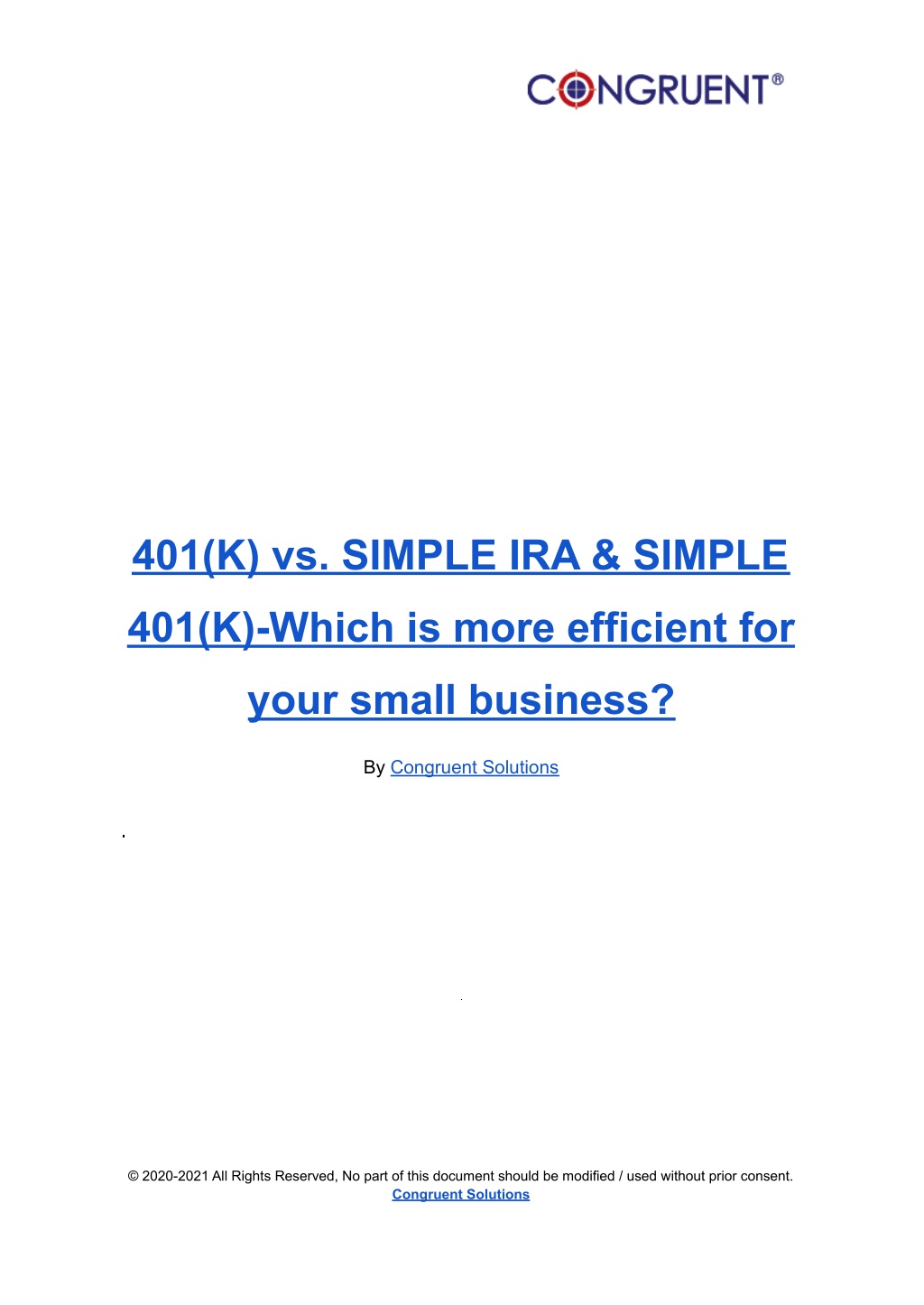 CONGRUENT®

401(K) vs. SIMPLE IRA & SIMPLE 401(K)-Which is more efficient for your small business?

By Congruent Solutions

© 2020-2021 All Rights Reserved, No part of this document should be modified / used without prior consent.
Congruent Solutions